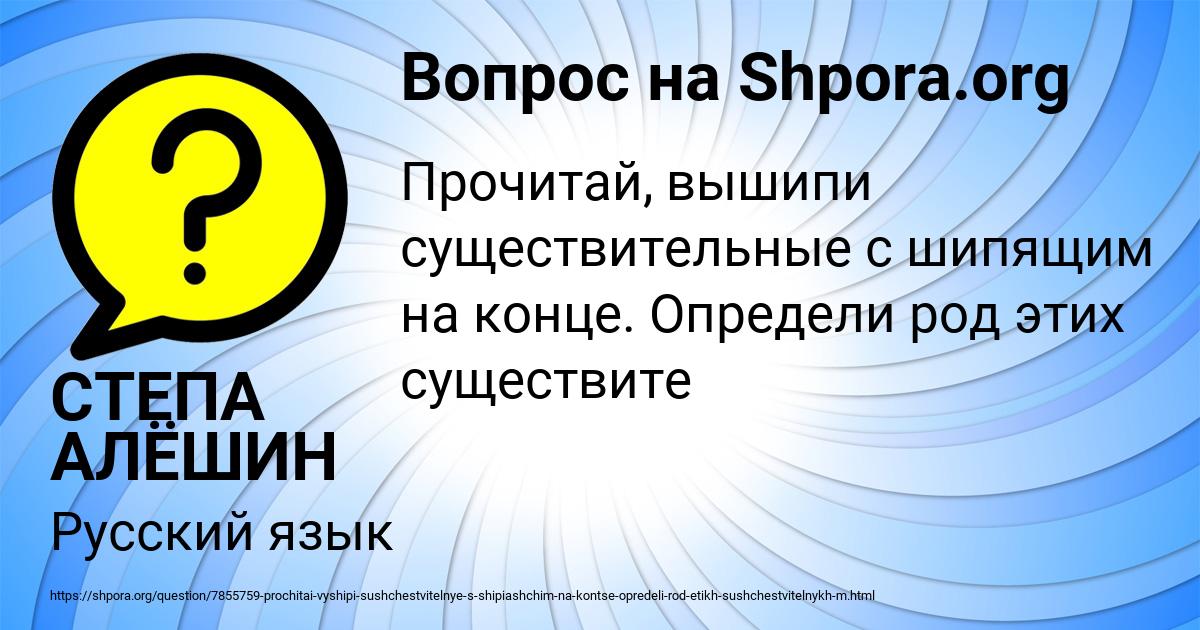 Вопрос на Shpora.org

Прочитай, вышипи существительные с шипящим на конце. Определи род этих существите

СТЕПА АЛЁШИН

Русский язык

https://shpora.org/question/7855759-prochitai-vyshipi-sushchestvitelnye-s-shipiashchim-na-kontse-opredeli-rod-etikh-sushchestvitelnykh-m.html